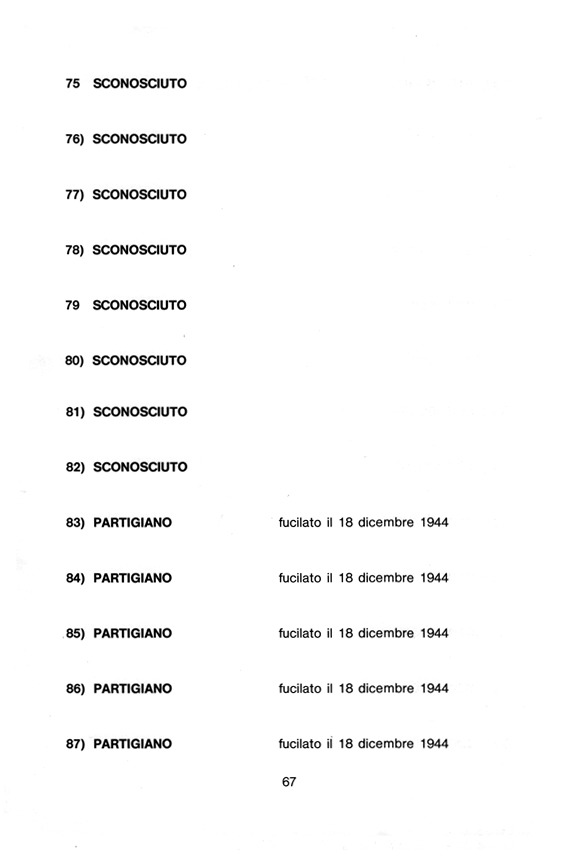 75 SCONOSCIUTO

76) SCONOSCIUTO

77) SCONOSCIUTO

78) SCONOSCIUTO

79 SCONOSCIUTO

80) SCONOSCIUTO

81) SCONOSCIUTO

82) SCONOSCIUTO

83) PARTIGIANO fucilato il 18 dicembre 1944

84) PARTIGIANO fucilato il 18 dicembre 1944

85) PARTIGIANO fucilato il 18 dicembre 1944

86) PARTIGIANO fucilato il 18 dicembre 1944

87) PARTIGIANO fucilato il 18 dicembre 1944

67